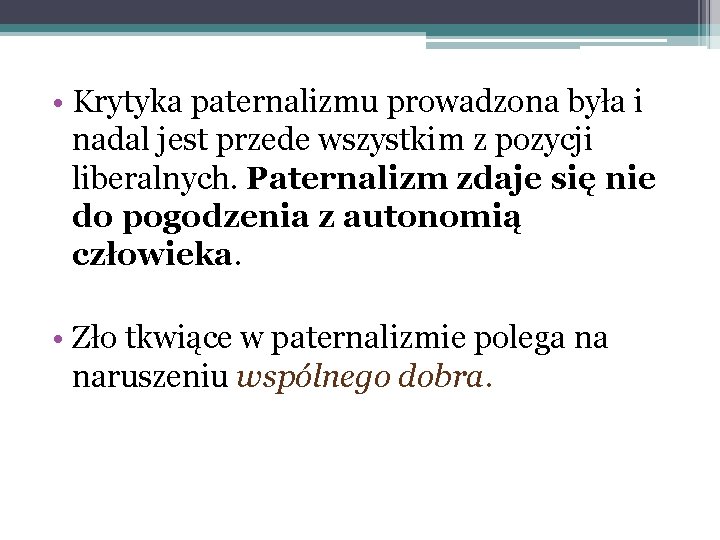 • Krytyka paternalizmu prowadzona była i nadal jest przede wszystkim z pozycji liberalnych. Paternalizm zdaje się nie do pogodzenia z autonomią człowieka.

• Zło tkwiące w paternalizmie polega na naruszeniu wspólnego dobra.